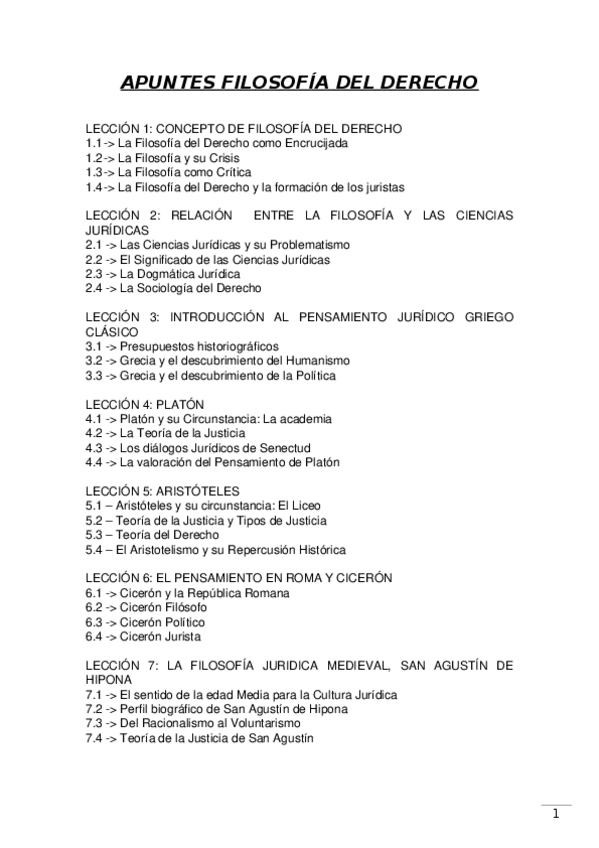 APUNTES FILOSOFÍA DEL DERECHO

LECCIÓN 1: CONCEPTO DE FILOSOFÍA DEL DERECHO
1.1-> La Filosofía del Derecho como Encrucijada
1.2-> La Filosofía y su Crisis
1.3-> La Filosofía como Crítica
1.4-> La Filosofía del Derecho y la formación de los juristas

LECCIÓN 2: RELACIÓN ENTRE LA FILOSOFÍA Y LAS CIENCIAS JURÍDICAS
2.1 -> Las Ciencias Jurídicas y su Problematismo
2.2 -> El Significado de las Ciencias Jurídicas
2.3 -> La Dogmática Jurídica
2.4 -> La Sociología del Derecho

LECCIÓN 3: INTRODUCCIÓN AL PENSAMIENTO JURÍDICO GRIEGO CLÁSICO
3.1 -> Presupuestos historiográficos
3.2 -> Grecia y el descubrimiento del Humanismo
3.3 -> Grecia y el descubrimiento de la Política

LECCIÓN 4: PLATÓN
4.1 -> Platón y su Circunstancia: La academia
4.2 -> La Teoría de la Justicia
4.3 -> Los diálogos Jurídicos de Senectud
4.4 -> La valoración del Pensamiento de Platón

LECCIÓN 5: ARISTÓTELES
5.1 – Aristóteles y su circunstancia: El Liceo
5.2 – Teoría de la Justicia y Tipos de Justicia
5.3 – Teoría del Derecho
5.4 – El Aristotelismo y su Repercusión Histórica

LECCIÓN 6: EL PENSAMIENTO EN ROMA Y CICERÓN
6.1 -> Cicerón y la República Romana
6.2 -> Cicerón Filósofo
6.3 -> Cicerón Político
6.4 -> Cicerón Jurista

LECCIÓN 7: LA FILOSOFÍA JURIDICA MEDIEVAL, SAN AGUSTÍN DE HIPONA
7.1 -> El sentido de la edad Media para la Cultura Jurídica
7.2 -> Perfil biográfico de San Agustín de Hipona
7.3 -> Del Racionalismo al Voluntarismo
7.4 -> Teoría de la Justicia de San Agustín

1